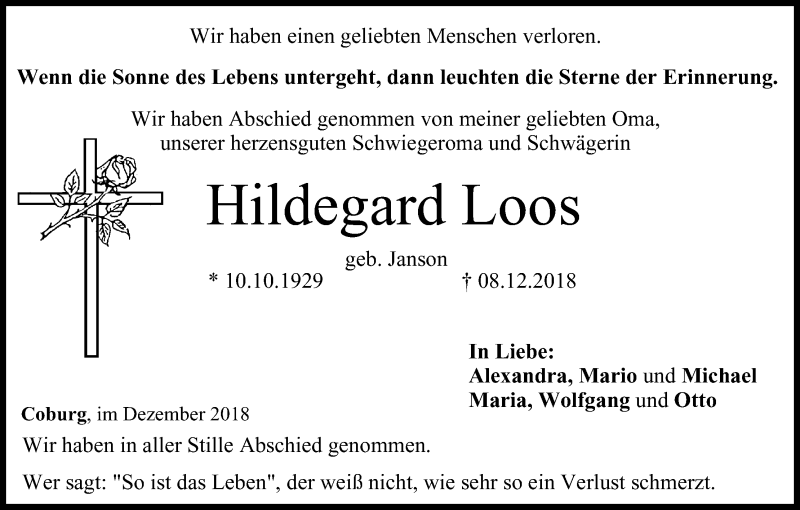 Wir haben einen geliebten Menschen verloren.

Wenn die Sonne des Lebens untergeht, dann leuchten die Sterne der Erinnerung.

Wir haben Abschied genommen von meiner geliebten Oma,
unserer herzensguten Schwiegeroma und Schwägerin

Hildegard Loos

geb. Janson

* 10.10.1929 † 08.12.2018

In Liebe:
Alexandra, Mario und Michael
Maria, Wolfgang und Otto

Coburg, im Dezember 2018

Wir haben in aller Stille Abschied genommen.

Wer sagt: "So ist das Leben", der weiß nicht, wie sehr so ein Verlust schmerzt.